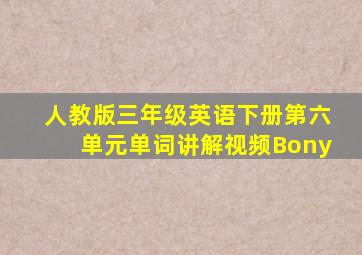 人教版三年级英语下册第六单元单词讲解视频Bony